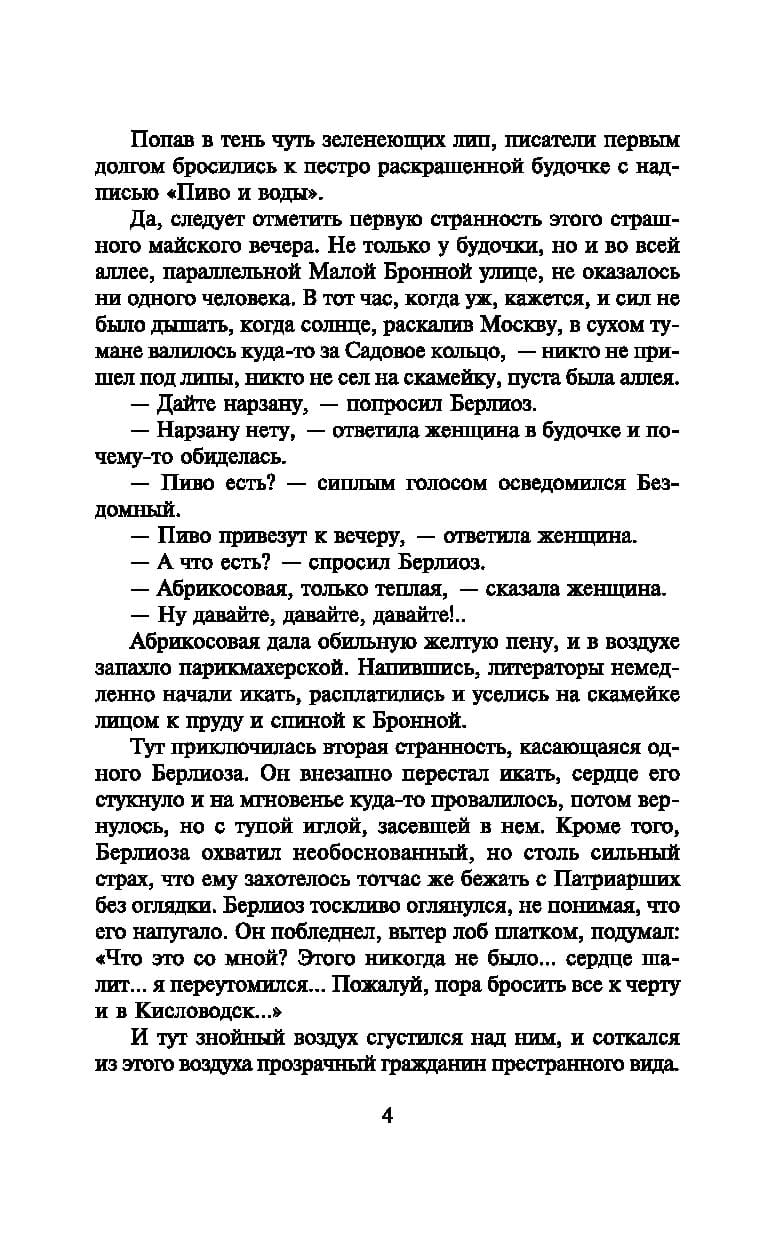 Попав в тень чуть зеленеющих лип, писатели первым долгом бросились к пестро раскрашенной будочке с надписью «Пиво и воды».

Да, следует отметить первую странность этого страшного майского вечера. Не только у будочки, но и во всей аллее, параллельной Малой Бронной улице, не оказалось ни одного человека. В тот час, когда уж, кажется, и сил не было дышать, когда солнце, раскалив Москву, в сухом тумане валилось куда-то за Садовое кольцо, — никто не пришел под липы, никто не сел на скамейку, пуста была аллея.

— Дайте нарзану, — попросил Берлиоз.

— Нарзану нету, — ответила женщина в будочке и почему-то обиделась.

— Пиво есть? — сиплым голосом осведомился Бездомный.

— Пиво привезут к вечеру, — ответила женщина.

— А что есть? — спросил Берлиоз.

— Абрикосовая, только теплая, — сказала женщина.

— Ну давайте, давайте, давайте!..

Абрикосовая дала обильную желтую пену, и в воздухе запахло парикмахерской. Напившись, литераторы немедленно начали икать, расплатились и уселись на скамейке лицом к пруду и спиной к Бронной.

Тут приключилась вторая странность, касающаяся одного Берлиоза. Он внезапно перестал икать, сердце его стукнуло и на мгновенье куда-то провалилось, потом вернулось, но с тупой иглой, засевшей в нем. Кроме того, Берлиоза охватил необоснованный, но столь сильный страх, что ему захотелось тотчас же бежать с Патриарших без оглядки. Берлиоз тоскливо оглянулся, не понимая, что его напугало. Он побледнел, вытер лоб платком, подумал: «Что это со мной? Этого никогда не было... сердце шалит... я переутомился... Пожалуй, пора бросить все к черту и в Кисловодск...»

И тут знойный воздух сгустился над ним, и соткался из этого воздуха прозрачный гражданин престранного вида.

4